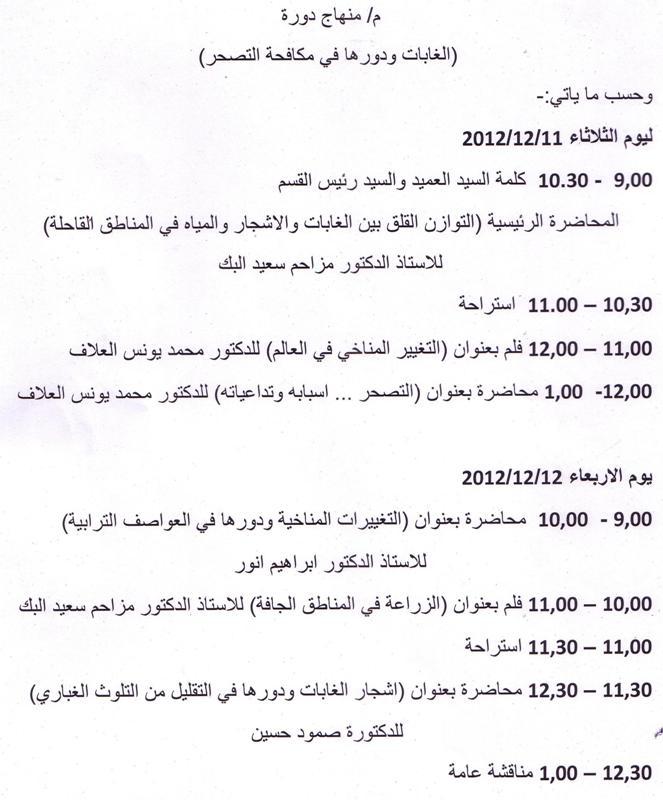 م/ منهاج دورة

(الغابات ودورها في مكافحة التصحر)

وحسب ما ياتي:-

ليوم الثلاثاء 2012/12/11

9,00 - 10.30 كلمة السيد العميد والسيد رئيس القسم

المحاضرة الرئيسية (التوازن القلق بين الغابات والاشجار والمياه في المناطق القاحلة) للاستاذ الدكتور مزاحم سعيد البك

10,30 – 11.00 استراحة

11,00 – 12,00 فلم بعنوان (التغيير المناخي في العالم) للدكتور محمد يونس العلاف

12,00- 1,00 محاضرة بعنوان (التصحر ... اسبابه وتداعياته) للدكتور محمد يونس العلاف

يوم الاربعاء 2012/12/12

9,00 - 10,00 محاضرة بعنوان (التغييرات المناخية ودورها في العواصف الترابية) للاستاذ الدكتور ابراهيم انور

10,00 – 11,00 فلم بعنوان (الزراعة في المناطق الجافة) للاستاذ الدكتور مزاحم سعيد البك

11,00 – 11,30 استراحة

11,30 – 12,30 محاضرة بعنوان (اشجار الغابات ودورها في التقليل من التلوث الغباري) للدكتورة صمود حسين

12,30 – 1,00 مناقشة عامة